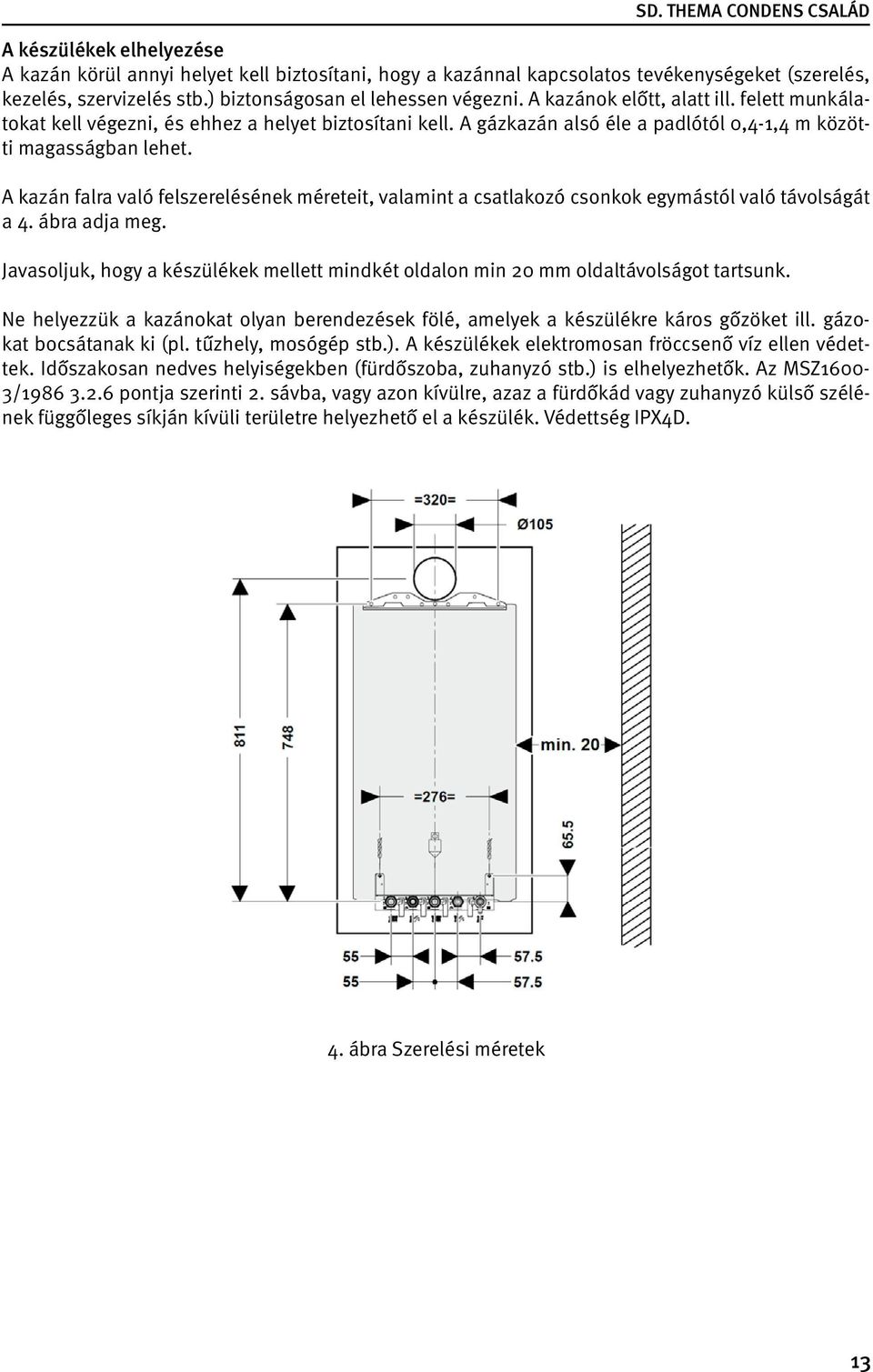 SD. THEMA CONDENS CSALÁD

A készülékek elhelyezése
A kazán körül annyi helyet kell biztosítani, hogy a kazánnal kapcsolatos tevékenységeket (szerelés, kezelés, szervizelés stb.) biztonságosan el lehessen végezni. A kazánok előtt, alatt ill. felett munkálatokat kell végezni, és ehhez a helyet biztosítani kell. A gázkazán alsó éle a padlótól 0,4-1,4 m közötti magasságban lehet.

A kazán falra való felszerelésének méreteit, valamint a csatlakozó csonkok egymástól való távolságát a 4. ábra adja meg.

Javasoljuk, hogy a készülékek mellett mindkét oldalon min 20 mm oldaltávolságot tartsunk.

Ne helyezzük a kazánokat olyan berendezések fölé, amelyek a készülékre káros gőzöket ill. gázokat bocsátanak ki (pl. tűzhely, mosógép stb.). A készülékek elektromosan fröccsenő víz ellen védettek. Időszakosan nedves helyiségekben (fürdőszoba, zuhanyzó stb.) is elhelyezhetők. Az MSZ1600-3/1986 3.2.6 pontja szerinti 2. sávba, vagy azon kívülre, azaz a fürdőkád vagy zuhanyzó külső szélének függőleges síkján kívüli területre helyezhető el a készülék. Védettség IPX4D.

=320=
Ø105
811
748
min. 20
=276=
65.5
55
57.5
55
57.5

4. ábra Szerelési méretek

13